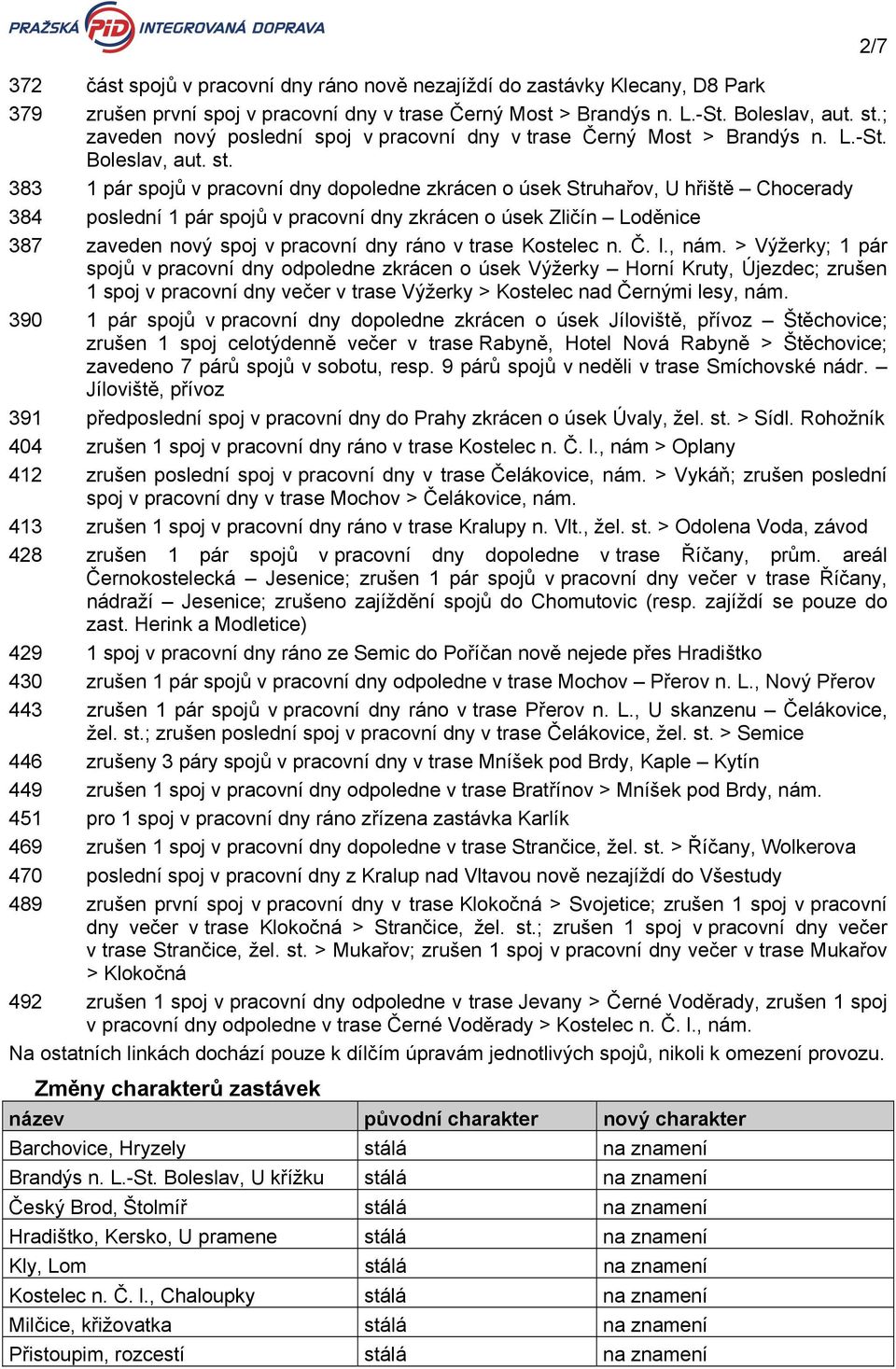 PRAŽSKÁ PID INTEGROVANÁ DOPRAVA

2/7

372 část spojů v pracovní dny ráno nově nezajíždí do zastávky Klecany, D8 Park

379 zrušen první spoj v pracovní dny v trase Černý Most > Brandýs n. L.-St. Boleslav, aut. st.; zaveden nový poslední spoj v pracovní dny v trase Černý Most > Brandýs n. L.-St. Boleslav, aut. st.

383 1 pár spojů v pracovní dny dopoledne zkrácen o úsek Struhařov, U hřiště – Chocerady

384 poslední 1 pár spojů v pracovní dny zkrácen o úsek Zličín – Loděnice

387 zaveden nový spoj v pracovní dny ráno v trase Kostelec n. Č. l., nám. > Výžerky; 1 pár spojů v pracovní dny odpoledne zkrácen o úsek Výžerky – Horní Kruty, Újezdec; zrušen 1 spoj v pracovní dny večer v trase Výžerky > Kostelec nad Černými lesy, nám.

390 1 pár spojů v pracovní dny dopoledne zkrácen o úsek Jíloviště, přívoz – Štěchovice; zrušen 1 spoj celotýdenně večer v trase Rabyně, Hotel Nová Rabyně > Štěchovice; zavedeno 7 párů spojů v sobotu, resp. 9 párů spojů v neděli v trase Smíchovské nádr. – Jíloviště, přívoz

391 předposlední spoj v pracovní dny do Prahy zkrácen o úsek Úvaly, žel. st. > Sídl. Rohožník

404 zrušen 1 spoj v pracovní dny ráno v trase Kostelec n. Č. l., nám > Oplany

412 zrušen poslední spoj v pracovní dny v trase Čelákovice, nám. > Vykáň; zrušen poslední spoj v pracovní dny v trase Mochov > Čelákovice, nám.

413 zrušen 1 spoj v pracovní dny ráno v trase Kralupy n. Vlt., žel. st. > Odolena Voda, závod

428 zrušen 1 pár spojů v pracovní dny dopoledne v trase Říčany, prům. areál Černokostelecká – Jesenice; zrušen 1 pár spojů v pracovní dny večer v trase Říčany, nádraží – Jesenice; zrušeno zajíždění spojů do Chomutovic (resp. zajíždí se pouze do zast. Herink a Modletice)

429 1 spoj v pracovní dny ráno ze Semic do Poříčan nově nejede přes Hradištko

430 zrušen 1 pár spojů v pracovní dny odpoledne v trase Mochov – Přerov n. L., Nový Přerov

443 zrušen 1 pár spojů v pracovní dny ráno v trase Přerov n. L., U skanzenu – Čelákovice, žel. st.; zrušen poslední spoj v pracovní dny v trase Čelákovice, žel. st. > Semice

446 zrušeny 3 páry spojů v pracovní dny v trase Mníšek pod Brdy, Kaple – Kytín

449 zrušen 1 spoj v pracovní dny odpoledne v trase Bratřínov > Mníšek pod Brdy, nám.

451 pro 1 spoj v pracovní dny ráno zřízena zastávka Karlík

469 zrušen 1 spoj v pracovní dny dopoledne v trase Strančice, žel. st. > Říčany, Wolkerova

470 poslední spoj v pracovní dny z Kralup nad Vltavou nově nezajíždí do Všestudy

489 zrušen první spoj v pracovní dny v trase Klokočná > Svojetice; zrušen 1 spoj v pracovní dny večer v trase Klokočná > Strančice, žel. st.; zrušen 1 spoj v pracovní dny večer v trase Strančice, žel. st. > Mukařov; zrušen 1 spoj v pracovní dny večer v trase Mukařov > Klokočná

492 zrušen 1 spoj v pracovní dny odpoledne v trase Jevany > Černé Voděrady, zrušen 1 spoj v pracovní dny odpoledne v trase Černé Voděrady > Kostelec n. Č. l., nám.

Na ostatních linkách dochází pouze k dílčím úpravám jednotlivých spojů, nikoli k omezení provozu.

Změny charakterů zastávek

| název | původní charakter | nový charakter |
|---|---|---|
| Barchovice, Hryzely | stálá | na znamení |
| Brandýs n. L.-St. Boleslav, U křížku | stálá | na znamení |
| Český Brod, Štolmíř | stálá | na znamení |
| Hradištko, Kersko, U pramene | stálá | na znamení |
| Kly, Lom | stálá | na znamení |
| Kostelec n. Č. l., Chaloupky | stálá | na znamení |
| Milčice, křižovatka | stálá | na znamení |
| Přistoupim, rozcestí | stálá | na znamení |